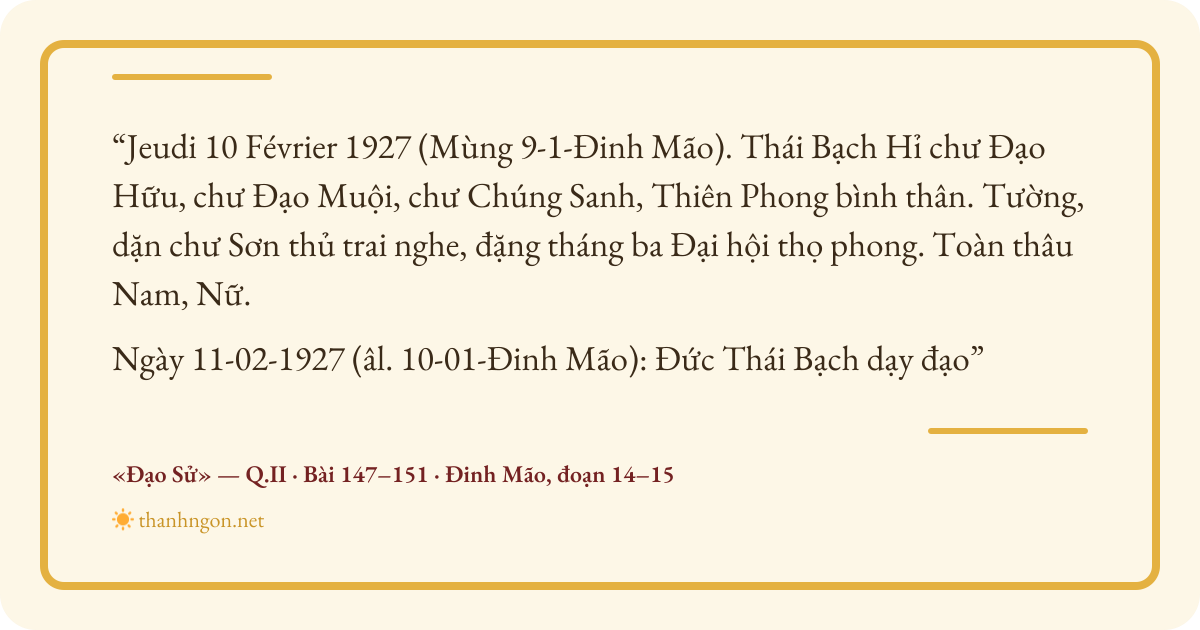 "Jeudi 10 Février 1927 (Mùng 9-1-Đinh Mão). Thái Bạch Hỉ chư Đạo Hữu, chư Đạo Muội, chư Chúng Sanh, Thiên Phong bình thân. Tường, dặn chư Sơn thủ trai nghe, đặng tháng ba Đại hội thọ phong. Toàn thâu Nam, Nữ.

Ngày 11-02-1927 (âl. 10-01-Đinh Mão): Đức Thái Bạch dạy đạo"

«Đạo Sử» — Q.II · Bài 147–151 · Đinh Mão, đoạn 14–15

thanhngon.net